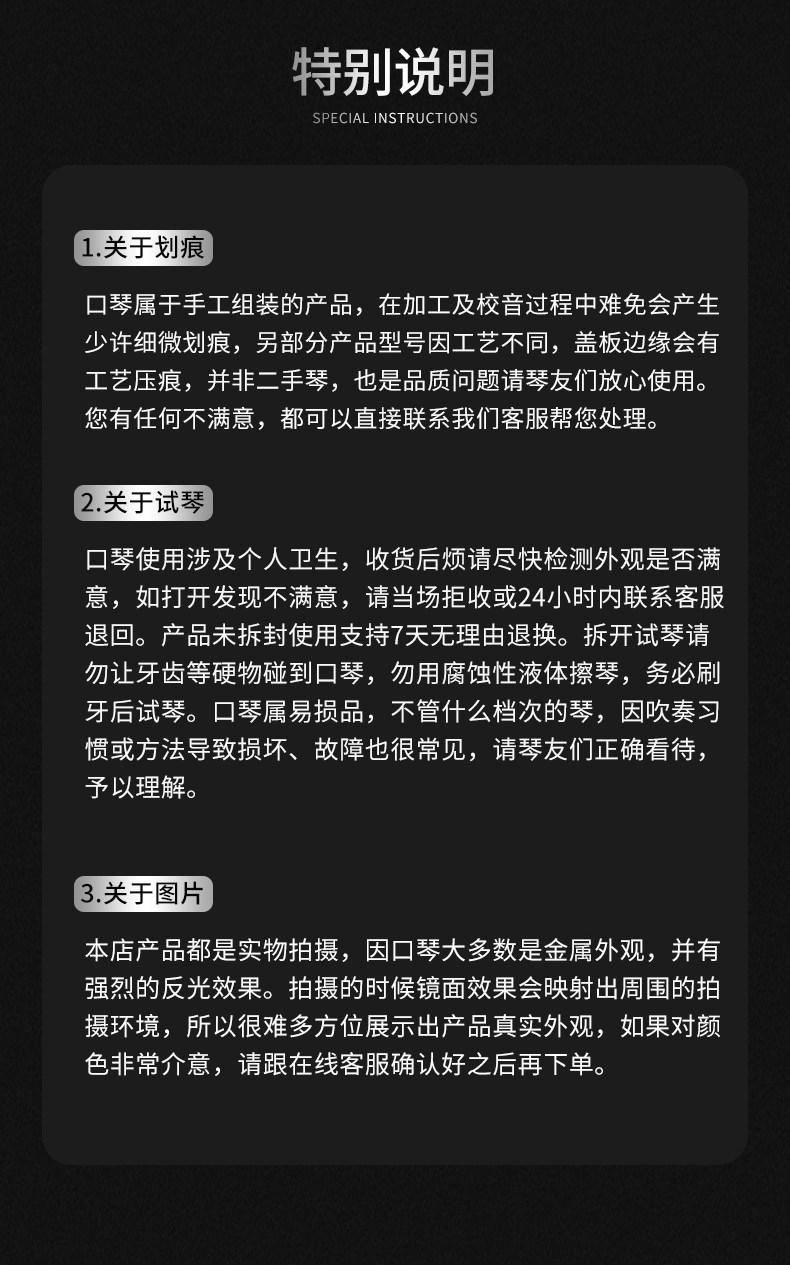 特别说明
SPECIAL INSTRUCTIONS

1.关于划痕

口琴属于手工组装的产品，在加工及校音过程中难免会产生少许细微划痕，另部分产品型号因工艺不同，盖板边缘会有工艺压痕，并非二手琴，也是品质问题请琴友们放心使用。您有任何不满意，都可以直接联系我们客服帮您处理。

2.关于试琴

口琴使用涉及个人卫生，收货后烦请尽快检测外观是否满意，如打开发现不满意，请当场拒收或24小时内联系客服退回。产品未拆封使用支持7天无理由退换。拆开试琴请勿让牙齿等硬物碰到口琴，勿用腐蚀性液体擦琴，务必刷牙后试琴。口琴属易损品，不管什么档次的琴，因吹奏习惯或方法导致损坏、故障也很常见，请琴友们正确看待，予以理解。

3.关于图片

本店产品都是实物拍摄，因口琴大多数是金属外观，并有强烈的反光效果。拍摄的时候镜面效果会映射出周围的拍摄环境，所以很难多方位展示出产品真实外观，如果对颜色非常介意，请跟在线客服确认好之后再下单。